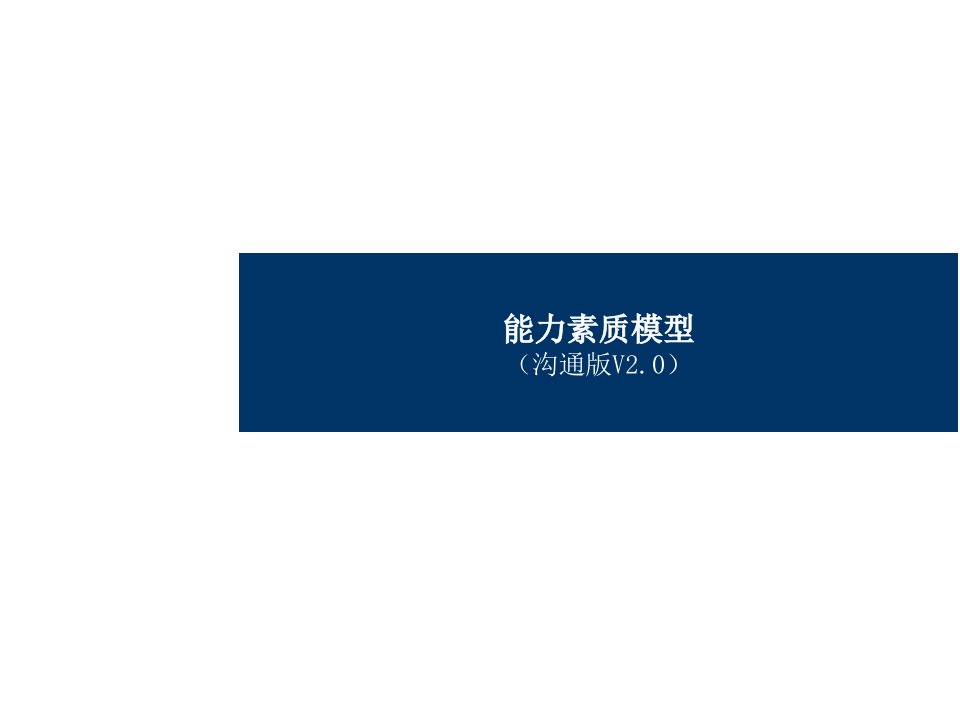 能力素质模型
（沟通版V2.0）